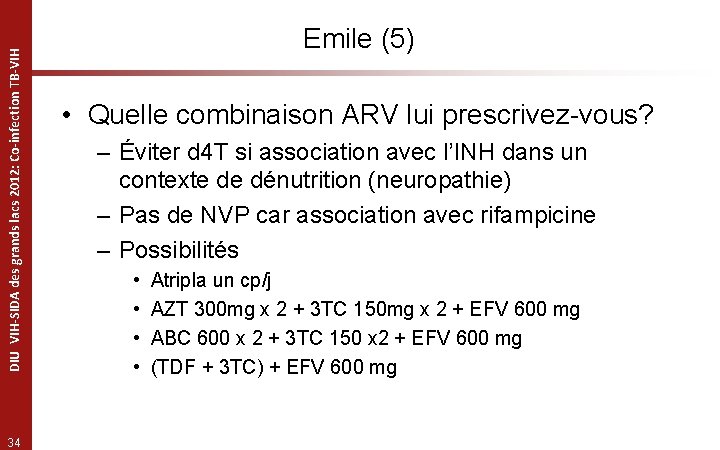 DIU VIH-SIDA des grands lacs 2012: Co-infection TB-VIH

Emile (5)

• Quelle combinaison ARV lui prescrivez-vous?
– Éviter d4T si association avec l'INH dans un contexte de dénutrition (neuropathie)
– Pas de NVP car association avec rifampicine
– Possibilités
• Atripla un cp/j
• AZT 300mg x 2 + 3TC 150mg x 2 + EFV 600 mg
• ABC 600 x 2 + 3TC 150 x2 + EFV 600 mg
• (TDF + 3TC) + EFV 600 mg

34